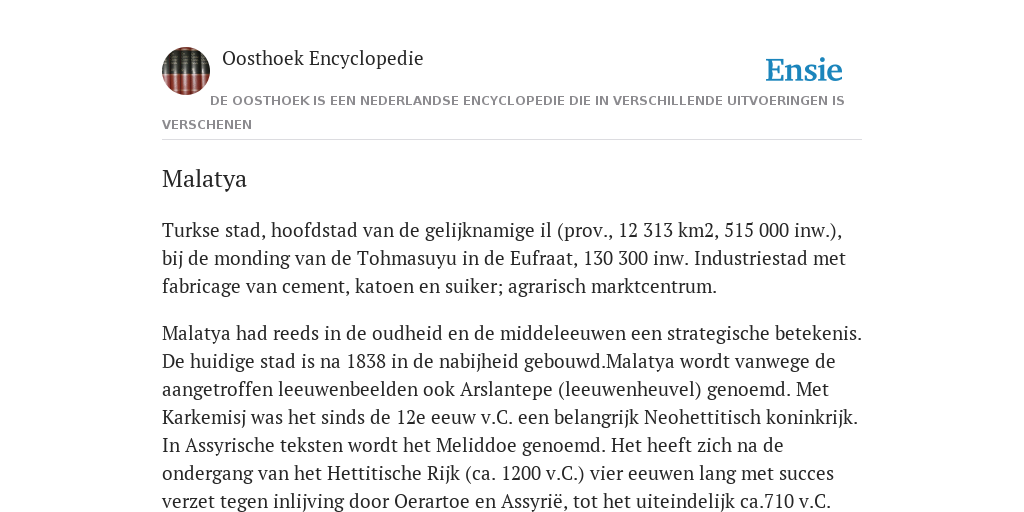 Oosthoek Encyclopedie

Ensie

DE OOSTHOEK IS EEN NEDERLANDSE ENCYCLOPEDIE DIE IN VERSCHILLENDE UITVOERINGEN IS VERSCHENEN

Malatya

Turkse stad, hoofdstad van de gelijknamige il (prov., 12 313 km2, 515 000 inw.), bij de monding van de Tohmasuyu in de Eufraat, 130 300 inw. Industriestad met fabricage van cement, katoen en suiker; agrarisch marktcentrum.

Malatya had reeds in de oudheid en de middeleeuwen een strategische betekenis. De huidige stad is na 1838 in de nabijheid gebouwd.Malatya wordt vanwege de aangetroffen leeuwenbeelden ook Arslantepe (leeuwenheuvel) genoemd. Met Karkemisj was het sinds de 12e eeuw v.C. een belangrijk Neohettitisch koninkrijk. In Assyrische teksten wordt het Meliddoe genoemd. Het heeft zich na de ondergang van het Hettitische Rijk (ca. 1200 v.C.) vier eeuwen lang met succes verzet tegen inlijving door Oerartoe en Assyrië, tot het uiteindelijk ca.710 v.C.